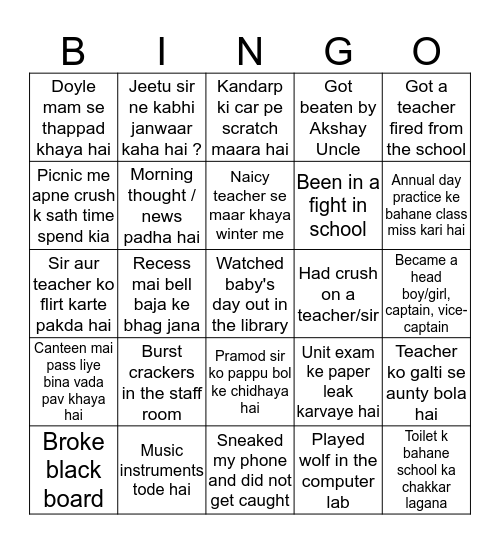 | B | I | N | G | O |
|---|---|---|---|---|
| Doyle mam se thappad khaya hai | Jeetu sir ne kabhi janwaar kaha hai ? | Kandarp ki car pe scratch maara hai | Got beaten by Akshay Uncle | Got a teacher fired from the school |
| Picnic me apne crush k sath time spend kia | Morning thought / news padha hai | Naicy teacher se maar khaya winter me | Been in a fight in school | Annual day practice ke bahane class miss kari hai |
| Sir aur teacher ko flirt karte pakda hai | Recess mai bell baja ke bhag jana | Watched baby's day out in the library | Had crush on a teacher/sir | Became a head boy/girl, captain, vice-captain |
| Canteen mai pass liye bina vada pav khaya hai | Burst crackers in the staff room | Pramod sir ko pappu bol ke chidhaya hai | Unit exam ke paper leak karvaye hai | Teacher ko galti se aunty bola hai |
| Broke black board | Music instruments tode hai | Sneaked my phone and did not get caught | Played wolf in the computer lab | Toilet k bahane school ka chakkar lagana |